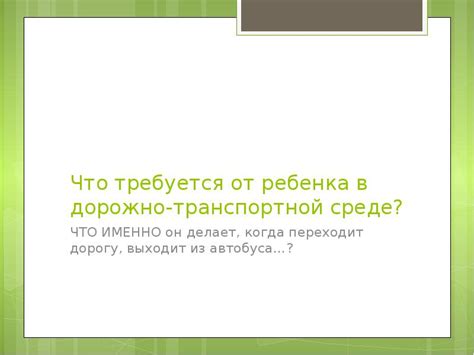 Что требуется от ребенка в дорожно-транспортной среде?

ЧТО ИМЕННО он делает, когда переходит дорогу, выходит из автобуса…?